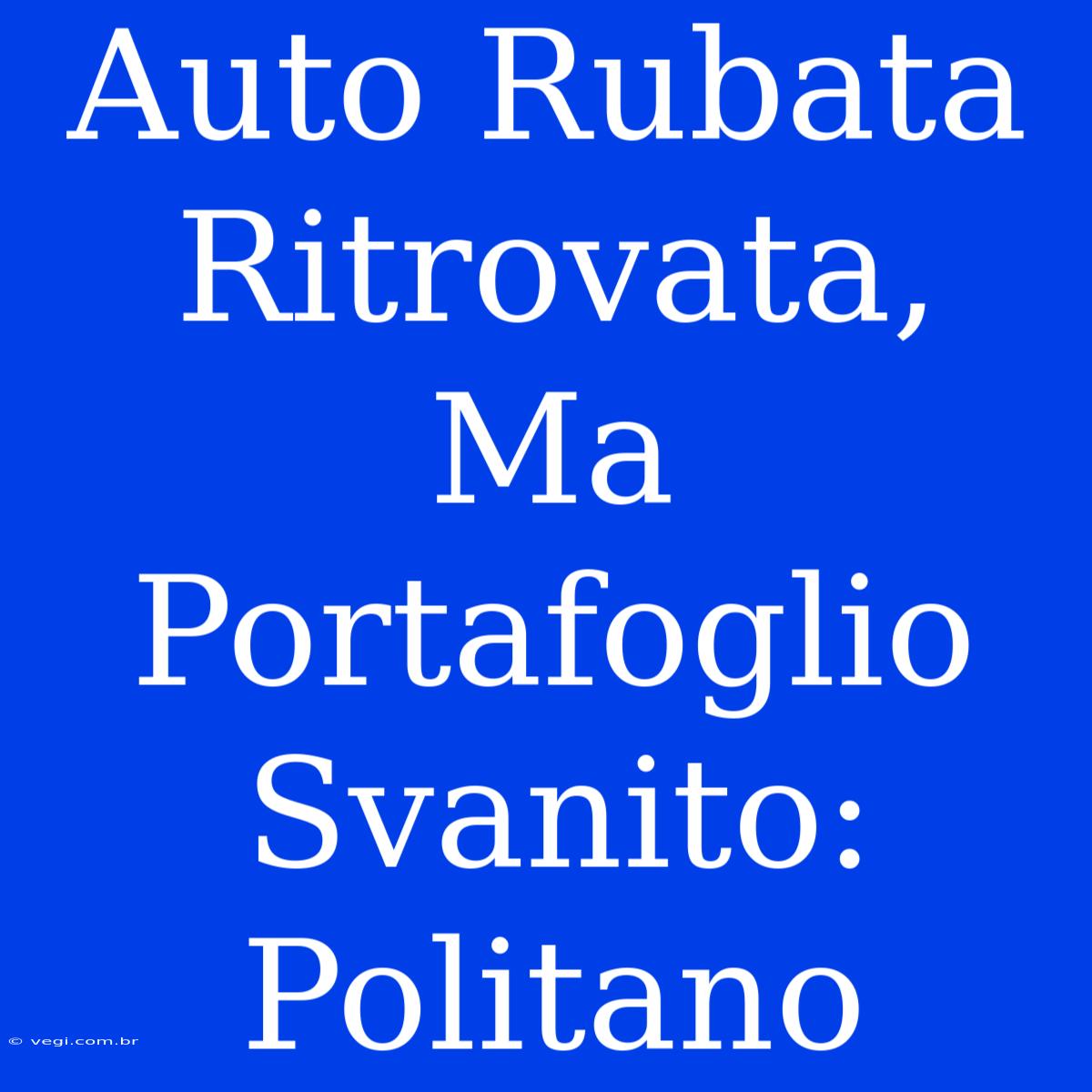 Auto Rubata Ritrovata, Ma Portafoglio Svanito: Politano

© vegi.com.br